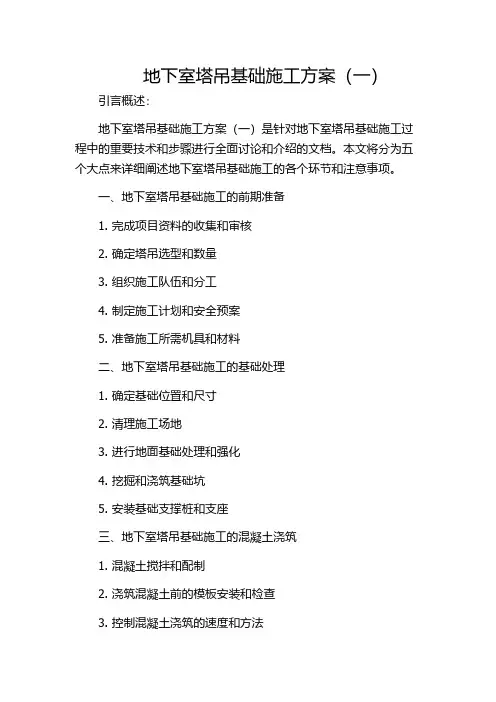 地下室塔吊基础施工方案（一）

引言概述：

地下室塔吊基础施工方案（一）是针对地下室塔吊基础施工过程中的重要技术和步骤进行全面讨论和介绍的文档。本文将分为五个大点来详细阐述地下室塔吊基础施工的各个环节和注意事项。

一、地下室塔吊基础施工的前期准备

1. 完成项目资料的收集和审核

2. 确定塔吊选型和数量

3. 组织施工队伍和分工

4. 制定施工计划和安全预案

5. 准备施工所需机具和材料

二、地下室塔吊基础施工的基础处理

1. 确定基础位置和尺寸

2. 清理施工场地

3. 进行地面基础处理和强化

4. 挖掘和浇筑基础坑

5. 安装基础支撑桩和支座

三、地下室塔吊基础施工的混凝土浇筑

1. 混凝土搅拌和配制

2. 浇筑混凝土前的模板安装和检查

3. 控制混凝土浇筑的速度和方法